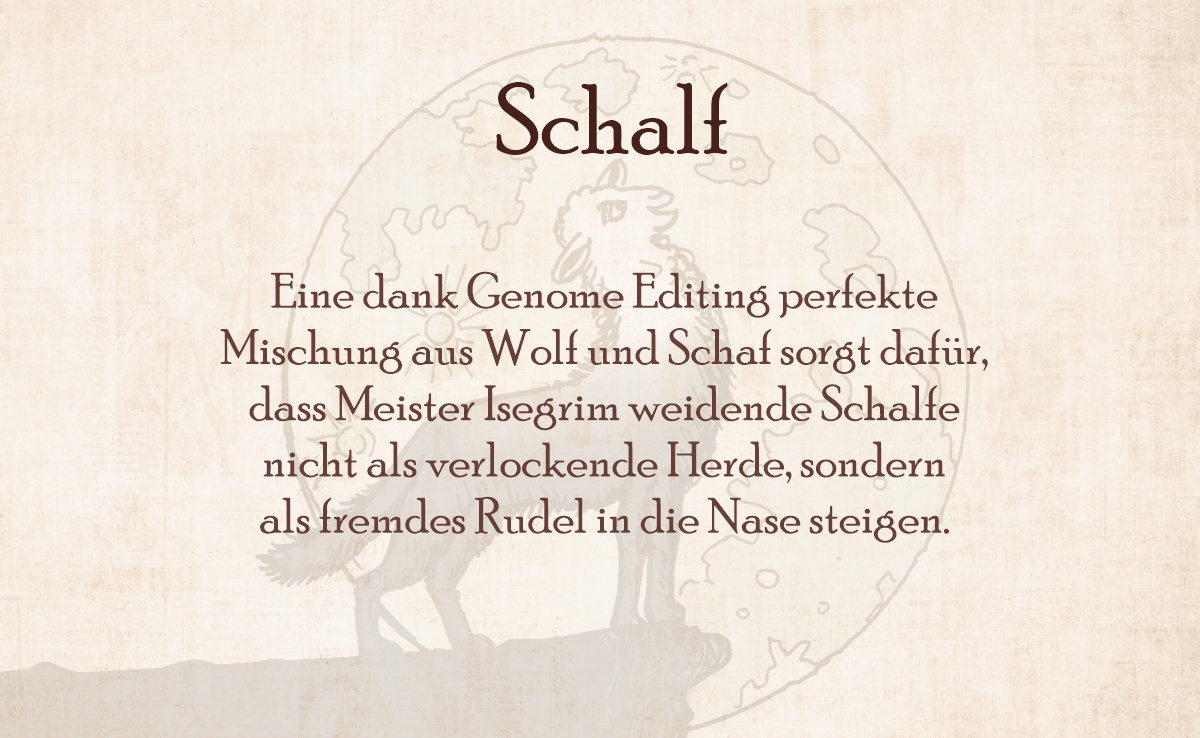 Schalf

Eine dank Genome Editing perfekte Mischung aus Wolf und Schaf sorgt dafür, dass Meister Isegrim weidende Schalfe nicht als verlockende Herde, sondern als fremdes Rudel in die Nase steigen.